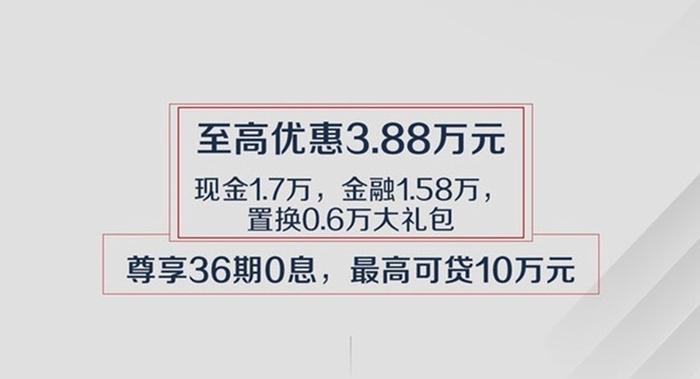 至高优惠3.88万元

现金1.7万，金融1.58万，置换0.6万大礼包

尊享36期0息，最高可贷10万元